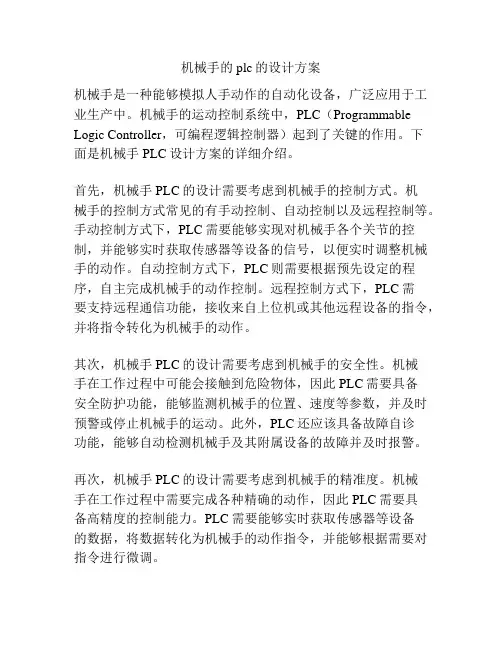 机械手的 plc 的设计方案

机械手是一种能够模拟人手动作的自动化设备，广泛应用于工业生产中。机械手的运动控制系统中，PLC（Programmable Logic Controller，可编程逻辑控制器）起到了关键的作用。下面是机械手 PLC 设计方案的详细介绍。

首先，机械手 PLC 的设计需要考虑到机械手的控制方式。机械手的控制方式常见的有手动控制、自动控制以及远程控制等。手动控制方式下，PLC 需要能够实现对机械手各个关节的控制，并能够实时获取传感器等设备的信号，以便实时调整机械手的动作。自动控制方式下，PLC 则需要根据预先设定的程序，自主完成机械手的动作控制。远程控制方式下，PLC 需要支持远程通信功能，接收来自上位机或其他远程设备的指令，并将指令转化为机械手的动作。

其次，机械手 PLC 的设计需要考虑到机械手的安全性。机械手在工作过程中可能会接触到危险物体，因此 PLC 需要具备安全防护功能，能够监测机械手的位置、速度等参数，并及时预警或停止机械手的运动。此外，PLC 还应该具备故障自诊功能，能够自动检测机械手及其附属设备的故障并及时报警。

再次，机械手 PLC 的设计需要考虑到机械手的精准度。机械手在工作过程中需要完成各种精确的动作，因此 PLC 需要具备高精度的控制能力。PLC 需要能够实时获取传感器等设备的数据，将数据转化为机械手的动作指令，并能够根据需要对指令进行微调。